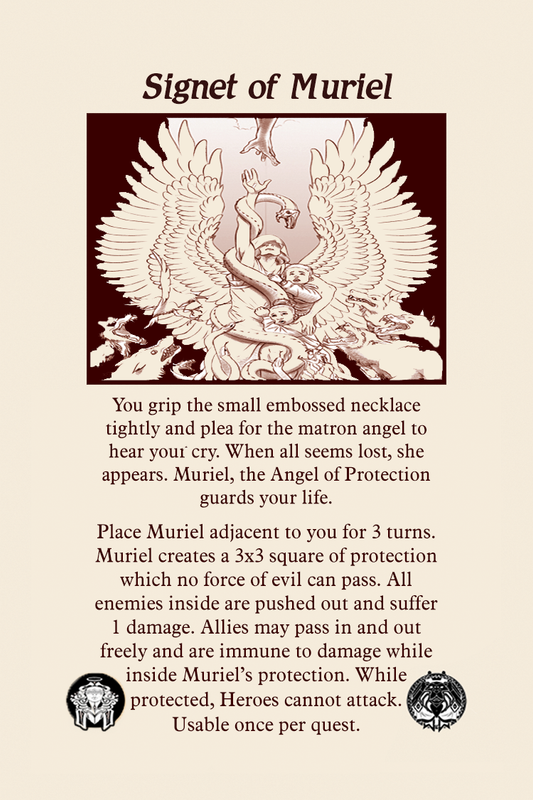 Signet of Muriel

You grip the small embossed necklace tightly and plea for the matron angel to hear your cry. When all seems lost, she appears. Muriel, the Angel of Protection guards your life.

Place Muriel adjacent to you for 3 turns. Muriel creates a 3x3 square of protection which no force of evil can pass. All enemies inside are pushed out and suffer 1 damage. Allies may pass in and out freely and are immune to damage while inside Muriel's protection. While protected, Heroes cannot attack. Usable once per quest.